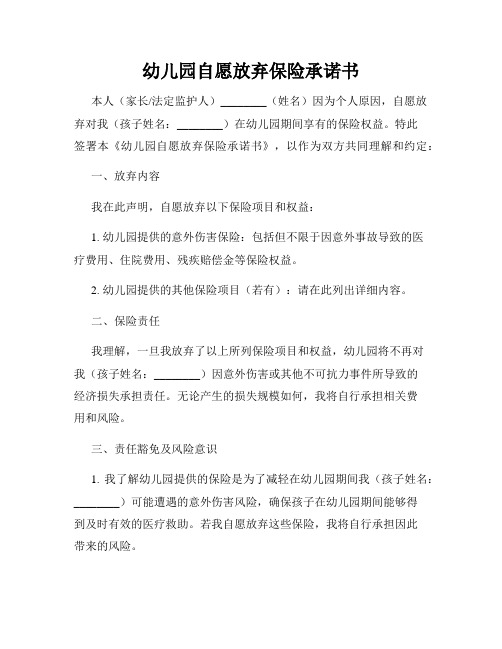 幼儿园自愿放弃保险承诺书

本人（家长/法定监护人）________（姓名）因为个人原因，自愿放弃对我（孩子姓名：________）在幼儿园期间享有的保险权益。特此签署本《幼儿园自愿放弃保险承诺书》，以作为双方共同理解和约定：

一、放弃内容

我在此声明，自愿放弃以下保险项目和权益：

1. 幼儿园提供的意外伤害保险：包括但不限于因意外事故导致的医疗费用、住院费用、残疾赔偿金等保险权益。

2. 幼儿园提供的其他保险项目（若有）：请在此列出详细内容。

二、保险责任

我理解，一旦我放弃了以上所列保险项目和权益，幼儿园将不再对我（孩子姓名：________）因意外伤害或其他不可抗力事件所导致的经济损失承担责任。无论产生的损失规模如何，我将自行承担相关费用和风险。

三、责任豁免及风险意识

1. 我了解幼儿园提供的保险是为了减轻在幼儿园期间我（孩子姓名：________）可能遭遇的意外伤害风险，确保孩子在幼儿园期间能够得到及时有效的医疗救助。若我自愿放弃这些保险，我将自行承担因此带来的风险。